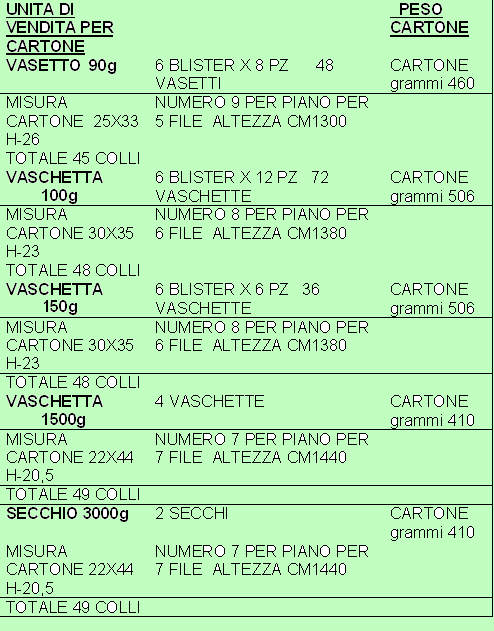 | UNITA DI VENDITA PER CARTONE | | PESO CARTONE |
|---|---|---|
| VASETTO 90g | 6 BLISTER X 8 PZ 48 VASETTI | CARTONE grammi 460 |
| MISURA CARTONE 25X33 H-26 TOTALE 45 COLLI | NUMERO 9 PER PIANO PER 5 FILE ALTEZZA CM1300 | |
| VASCHETTA 100g | 6 BLISTER X 12 PZ 72 VASCHETTE | CARTONE grammi 506 |
| MISURA CARTONE 30X35 H-23 TOTALE 48 COLLI | NUMERO 8 PER PIANO PER 6 FILE ALTEZZA CM1380 | |
| VASCHETTA 150g | 6 BLISTER X 6 PZ 36 VASCHETTE | CARTONE grammi 506 |
| MISURA CARTONE 30X35 H-23 | NUMERO 8 PER PIANO PER 6 FILE ALTEZZA CM1380 | |
| TOTALE 48 COLLI | | |
| VASCHETTA 1500g | 4 VASCHETTE | CARTONE grammi 410 |
| MISURA CARTONE 22X44 H-20,5 | NUMERO 7 PER PIANO PER 7 FILE ALTEZZA CM1440 | |
| TOTALE 49 COLLI | | |
| SECCHIO 3000g | 2 SECCHI | CARTONE grammi 410 |
| MISURA CARTONE 22X44 H-20,5 | NUMERO 7 PER PIANO PER 7 FILE ALTEZZA CM1440 | |
| TOTALE 49 COLLI | | |